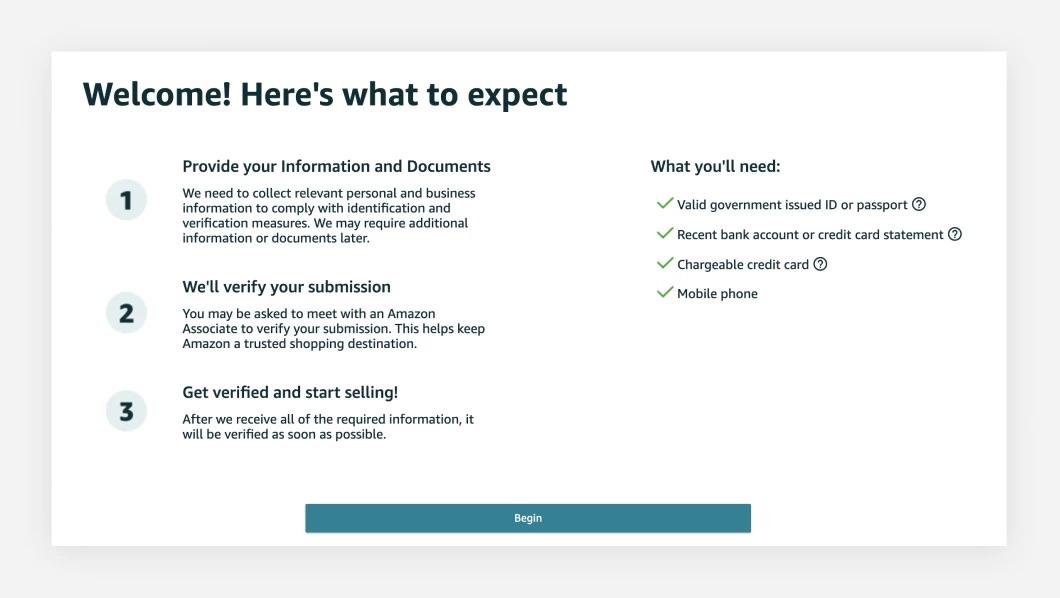 Welcome! Here's what to expect

1

Provide your Information and Documents

We need to collect relevant personal and business information to comply with identification and verification measures. We may require additional information or documents later.

2

We'll verify your submission

You may be asked to meet with an Amazon Associate to verify your submission. This helps keep Amazon a trusted shopping destination.

3

Get verified and start selling!

After we receive all of the required information, it will be verified as soon as possible.

What you'll need:

Valid government issued ID or passport ?

Recent bank account or credit card statement ?

Chargeable credit card ?

Mobile phone

Begin